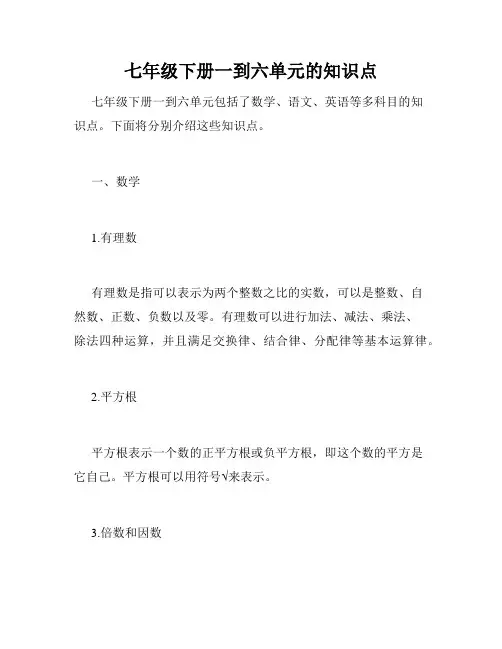 七年级下册一到六单元的知识点

七年级下册一到六单元包括了数学、语文、英语等多科目的知识点。下面将分别介绍这些知识点。

一、数学

1.有理数

有理数是指可以表示为两个整数之比的实数，可以是整数、自然数、正数、负数以及零。有理数可以进行加法、减法、乘法、除法四种运算，并且满足交换律、结合律、分配律等基本运算律。

2.平方根

平方根表示一个数的正平方根或负平方根，即这个数的平方是它自己。平方根可以用符号√来表示。

3.倍数和因数